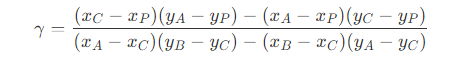 $\gamma = \frac{(x_C - x_P)(y_A - y_P) - (x_A - x_P)(y_C - y_P)}{(x_A - x_C)(y_B - y_C) - (x_B - x_C)(y_A - y_C)}$